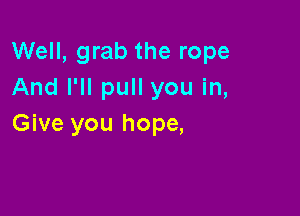 Well, grab the rope
And I'll pull you in,
Give you hope,